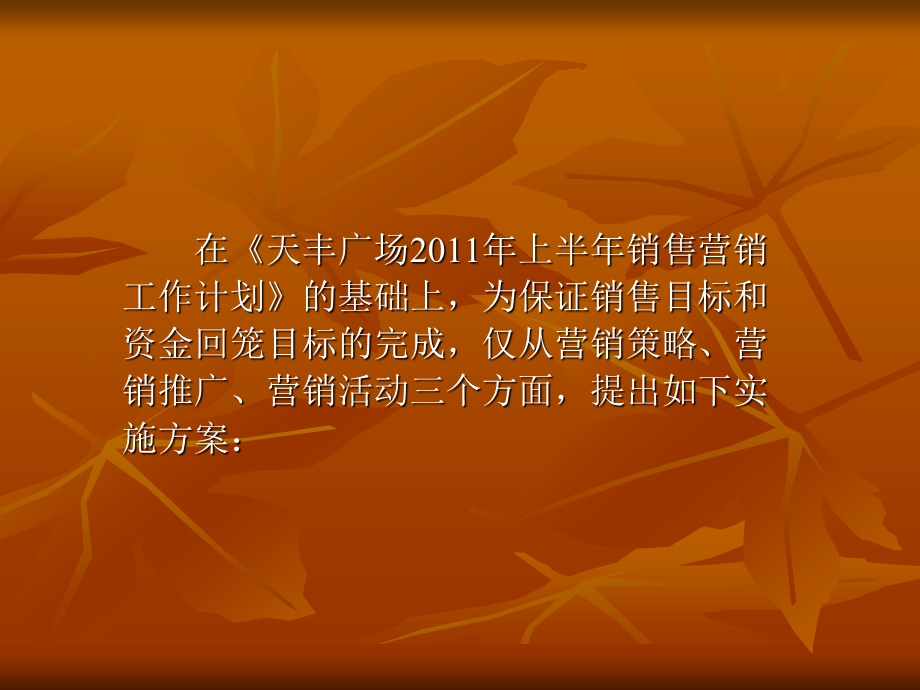 在《天丰广场2011年上半年销售营销工作计划》的基础上，为保证销售目标和资金回笼目标的完成，仅从营销策略、营销推广、营销活动三个方面，提出如下实施方案：